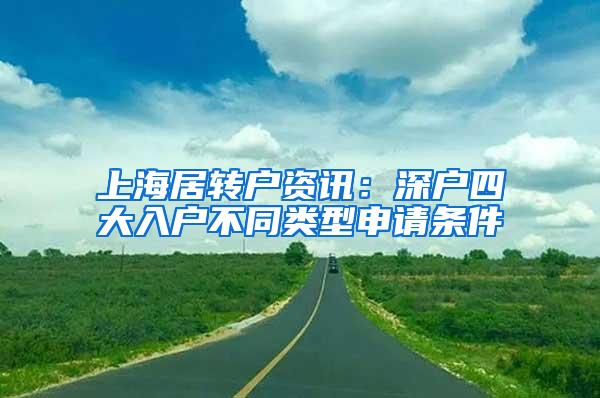 上海居转户资讯：深户四大入户不同类型申请条件